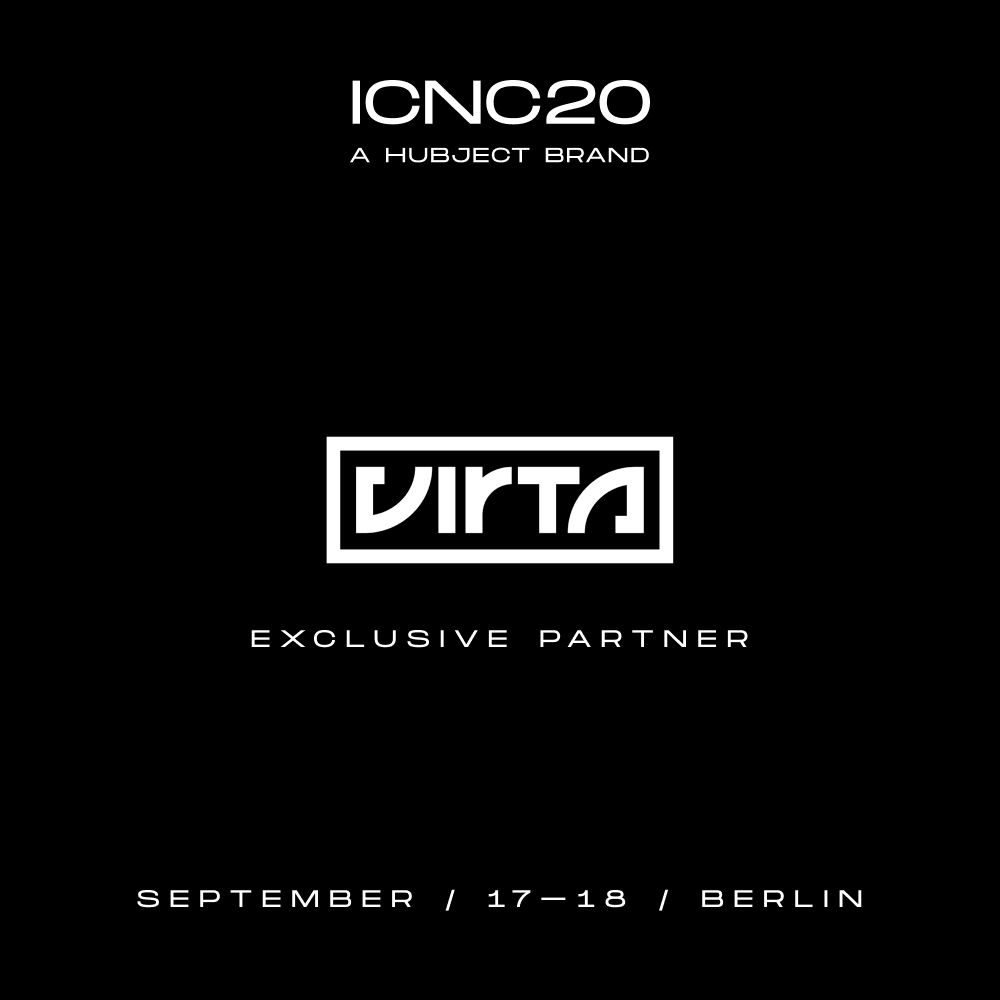 ICNC20
A HUBJECT BRAND

VIRTA

EXCLUSIVE PARTNER

SEPTEMBER / 17—18 / BERLIN